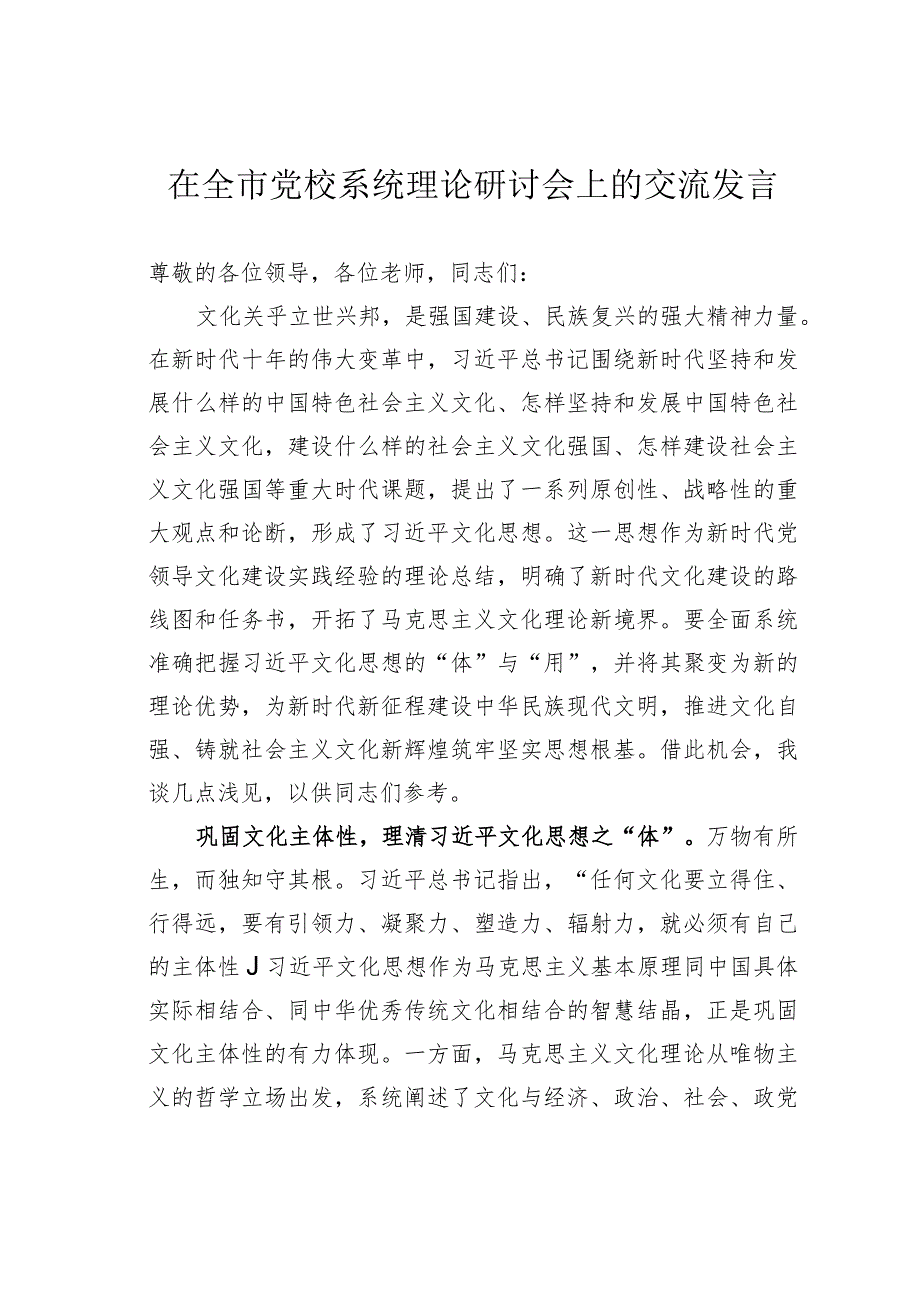 在全市党校系统理论研讨会上的交流发言

尊敬的各位领导，各位老师，同志们：

文化关乎立世兴邦，是强国建设、民族复兴的强大精神力量。在新时代十年的伟大变革中，习近平总书记围绕新时代坚持和发展什么样的中国特色社会主义文化、怎样坚持和发展中国特色社会主义文化，建设什么样的社会主义文化强国、怎样建设社会主义文化强国等重大时代课题，提出了一系列原创性、战略性的重大观点和论断，形成了习近平文化思想。这一思想作为新时代党领导文化建设实践经验的理论总结，明确了新时代文化建设的路线图和任务书，开拓了马克思主义文化理论新境界。要全面系统准确把握习近平文化思想的“体”与“用”，并将其聚变为新的理论优势，为新时代新征程建设中华民族现代文明，推进文化自强、铸就社会主义文化新辉煌筑牢坚实思想根基。借此机会，我谈几点浅见，以供同志们参考。

巩固文化主体性，理清习近平文化思想之“体”。万物有所生，而独知守其根。习近平总书记指出，“任何文化要立得住、行得远，要有引领力、凝聚力、塑造力、辐射力，就必须有自己的主体性J习近平文化思想作为马克思主义基本原理同中国具体实际相结合、同中华优秀传统文化相结合的智慧结晶，正是巩固文化主体性的有力体现。一方面，马克思主义文化理论从唯物主义的哲学立场出发，系统阐述了文化与经济、政治、社会、政党